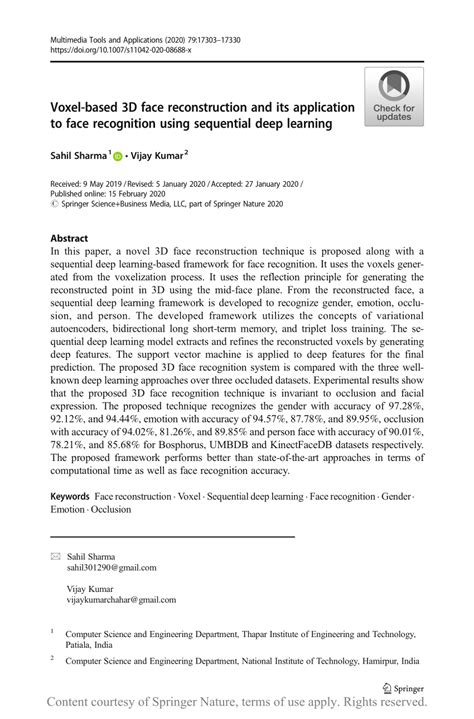 Multimedia Tools and Applications (2020) 79:17303–17330
https://doi.org/10.1007/s11042-020-08688-x

Voxel-based 3D face reconstruction and its application to face recognition using sequential deep learning

Check for updates

Sahil Sharma$^1$ · Vijay Kumar$^2$

Received: 9 May 2019 / Revised: 5 January 2020 / Accepted: 27 January 2020 /
Published online: 15 February 2020
© Springer Science+Business Media, LLC, part of Springer Nature 2020

Abstract
In this paper, a novel 3D face reconstruction technique is proposed along with a sequential deep learning-based framework for face recognition. It uses the voxels generated from the voxelization process. It uses the reflection principle for generating the reconstructed point in 3D using the mid-face plane. From the reconstructed face, a sequential deep learning framework is developed to recognize gender, emotion, occlusion, and person. The developed framework utilizes the concepts of variational autoencoders, bidirectional long short-term memory, and triplet loss training. The sequential deep learning model extracts and refines the reconstructed voxels by generating deep features. The support vector machine is applied to deep features for the final prediction. The proposed 3D face recognition system is compared with the three well-known deep learning approaches over three occluded datasets. Experimental results show that the proposed 3D face recognition technique is invariant to occlusion and facial expression. The proposed technique recognizes the gender with accuracy of 97.28%, 92.12%, and 94.44%, emotion with accuracy of 94.57%, 87.78%, and 89.95%, occlusion with accuracy of 94.02%, 81.26%, and 89.85% and person face with accuracy of 90.01%, 78.21%, and 85.68% for Bosphorus, UMBDB and KinectFaceDB datasets respectively. The proposed framework performs better than state-of-the-art approaches in terms of computational time as well as face recognition accuracy.

Keywords Face reconstruction · Voxel · Sequential deep learning · Face recognition · Gender · Emotion · Occlusion

Sahil Sharma
sahil301290@gmail.com

Vijay Kumar
vijaykumarchahar@gmail.com

$^1$ Computer Science and Engineering Department, Thapar Institute of Engineering and Technology, Patiala, India

$^2$ Computer Science and Engineering Department, National Institute of Technology, Hamirpur, India

Springer

Content courtesy of Springer Nature, terms of use apply. Rights reserved.